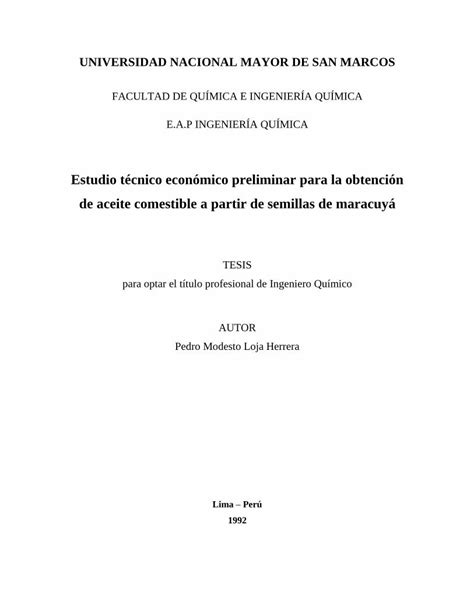 UNIVERSIDAD NACIONAL MAYOR DE SAN MARCOS

FACULTAD DE QUÍMICA E INGENIERÍA QUÍMICA

E.A.P INGENIERÍA QUÍMICA

Estudio técnico económico preliminar para la obtención de aceite comestible a partir de semillas de maracuyá

TESIS

para optar el título profesional de Ingeniero Químico

AUTOR

Pedro Modesto Loja Herrera

Lima – Perú

1992